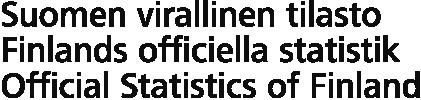 Suomen virallinen tilasto
Finlands officiella statistik
Official Statistics of Finland